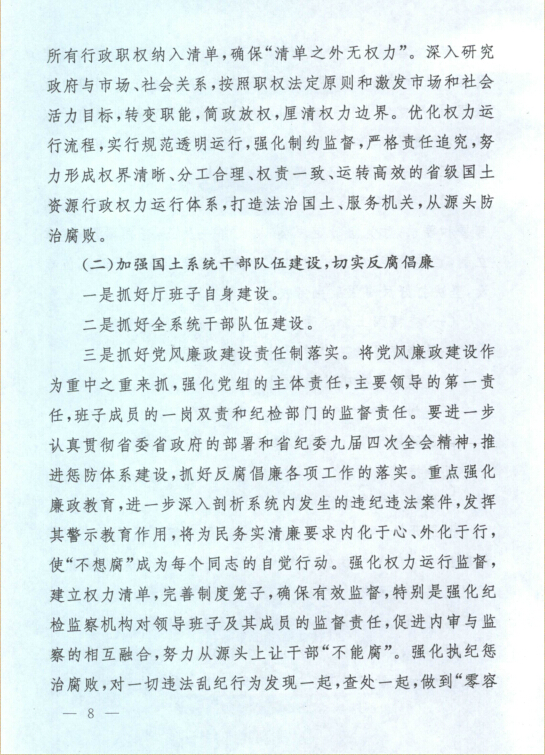 所有行政职权纳入清单，确保“清单之外无权力”。深入研究政府与市场、社会关系，按照职权法定原则和激发市场和社会活力目标，转变职能，简政放权，厘清权力边界。优化权力运行流程，实行规范透明运行，强化制约监督，严格责任追究，努力形成权界清晰、分工合理、权责一致、运转高效的省级国土资源行政权力运行体系，打造法治国土、服务机关，从源头防治腐败。

（二）加强国土系统干部队伍建设，切实反腐倡廉

一是抓好厅班子自身建设。

二是抓好全系统干部队伍建设。

三是抓好党风廉政建设责任制落实。将党风廉政建设作为重中之重来抓，强化党组的主体责任，主要领导的第一责任，班子成员的一岗双责和纪检部门的监督责任。要进一步认真贯彻省委省政府的部署和省纪委九届四次全会精神，推进惩防体系建设，抓好反腐倡廉各项工作的落实。重点强化廉政教育，进一步深入剖析系统内发生的违纪违法案件，发挥其警示教育作用，将为民务实清廉要求内化于心、外化于行，使“不想腐”成为每个同志的自觉行动。强化权力运行监督，建立权力清单，完善制度笼子，确保有效监督，特别是强化纪检监察机构对领导班子及其成员的监督责任，促进内审与监察的相互融合，努力从源头上让干部“不能腐”。强化执纪惩治腐败，对一切违法乱纪行为发现一起，查处一起，做到“零容

— 8 —